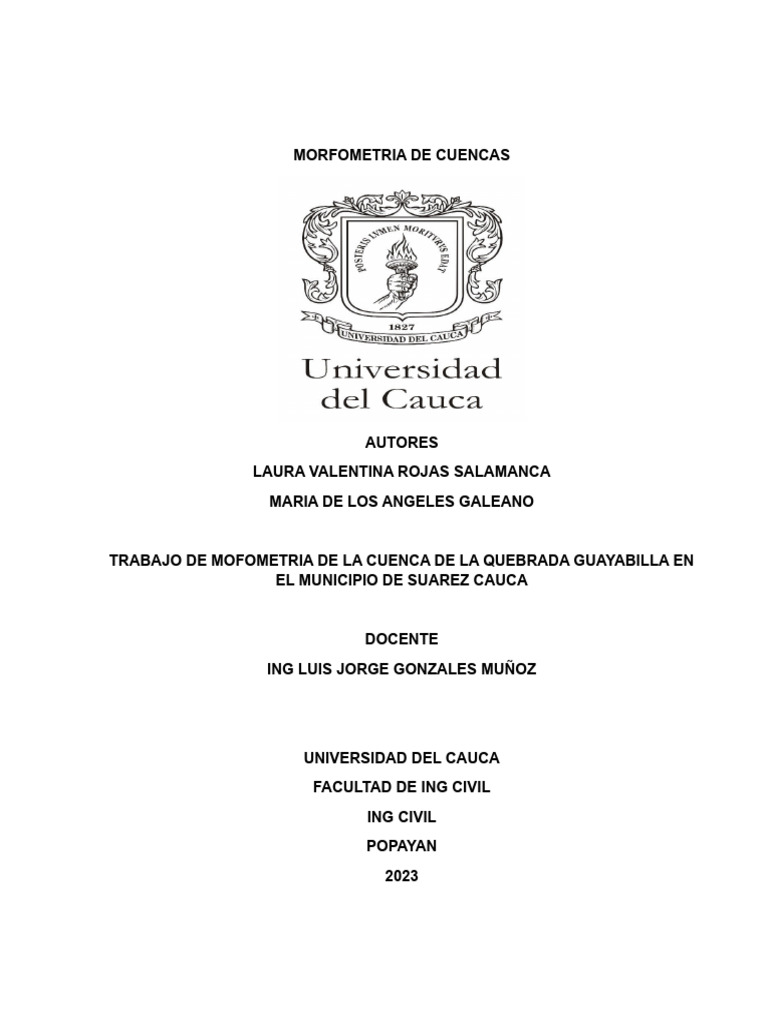 MORFOMETRIA DE CUENCAS

POSTERIS LVMEN MORITVRVS EDAT

1827

UNIVERSIDAD DEL CAUCA

Universidad del Cauca

AUTORES

LAURA VALENTINA ROJAS SALAMANCA

MARIA DE LOS ANGELES GALEANO

TRABAJO DE MOFOMETRIA DE LA CUENCA DE LA QUEBRADA GUAYABILLA EN EL MUNICIPIO DE SUAREZ CAUCA

DOCENTE

ING LUIS JORGE GONZALES MUÑOZ

UNIVERSIDAD DEL CAUCA

FACULTAD DE ING CIVIL

ING CIVIL

POPAYAN

2023